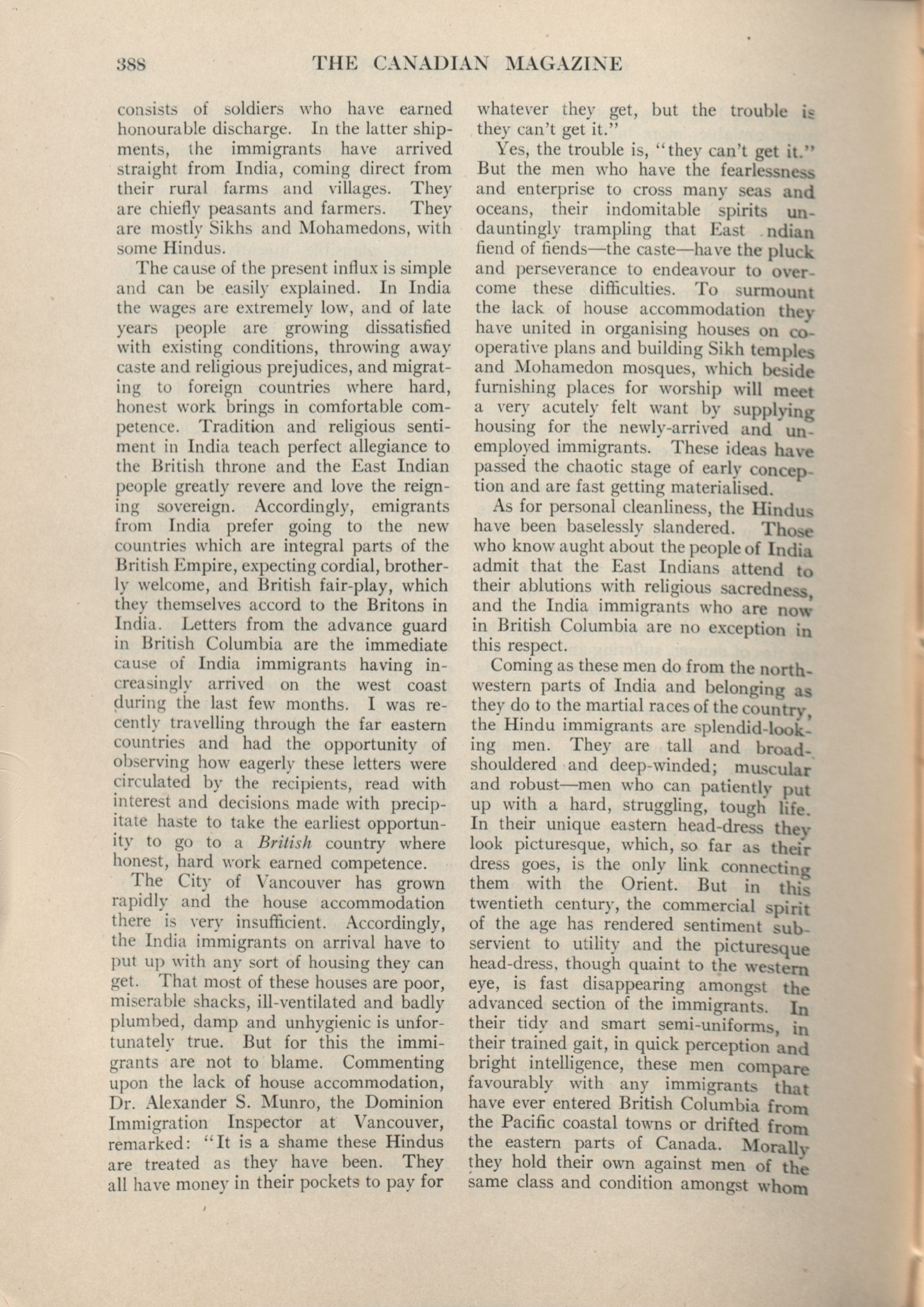 388 THE CANADIAN MAGAZINE

consists of soldiers who have earned honourable discharge. In the latter shipments, the immigrants have arrived straight from India, coming direct from their rural farms and villages. They are chiefly peasants and farmers. They are mostly Sikhs and Mohamedons, with some Hindus.

The cause of the present influx is simple and can be easily explained. In India the wages are extremely low, and of late years people are growing dissatisfied with existing conditions, throwing away caste and religious prejudices, and migrating to foreign countries where hard, honest work brings in comfortable competence. Tradition and religious sentiment in India teach perfect allegiance to the British throne and the East Indian people greatly revere and love the reigning sovereign. Accordingly, emigrants from India prefer going to the new countries which are integral parts of the British Empire, expecting cordial, brotherly welcome, and British fair-play, which they themselves accord to the Britons in India. Letters from the advance guard in British Columbia are the immediate cause of India immigrants having increasingly arrived on the west coast during the last few months. I was recently travelling through the far eastern countries and had the opportunity of observing how eagerly these letters were circulated by the recipients, read with interest and decisions made with precipitate haste to take the earliest opportunity to go to a British country where honest, hard work earned competence.

The City of Vancouver has grown rapidly and the house accommodation there is very insufficient. Accordingly, the India immigrants on arrival have to put up with any sort of housing they can get. That most of these houses are poor, miserable shacks, ill-ventilated and badly plumbed, damp and unhygienic is unfortunately true. But for this the immigrants are not to blame. Commenting upon the lack of house accommodation, Dr. Alexander S. Munro, the Dominion Immigration Inspector at Vancouver, remarked: "It is a shame these Hindus are treated as they have been. They all have money in their pockets to pay for whatever they get, but the trouble is they can't get it."

Yes, the trouble is, "they can't get it." But the men who have the fearlessness and enterprise to cross many seas and oceans, their indomitable spirits undauntingly trampling that East ndian fiend of fiends—the caste—have the pluck and perseverance to endeavour to overcome these difficulties. To surmount the lack of house accommodation they have united in organising houses on co-operative plans and building Sikh temples and Mohamedon mosques, which beside furnishing places for worship will meet a very acutely felt want by supplying housing for the newly-arrived and unemployed immigrants. These ideas have passed the chaotic stage of early conception and are fast getting materialised.

As for personal cleanliness, the Hindus have been baselessly slandered. Those who know aught about the people of India admit that the East Indians attend to their ablutions with religious sacredness, and the India immigrants who are now in British Columbia are no exception in this respect.

Coming as these men do from the north-western parts of India and belonging as they do to the martial races of the country, the Hindu immigrants are splendid-looking men. They are tall and broad-shouldered and deep-winded; muscular and robust—men who can patiently put up with a hard, struggling, tough life. In their unique eastern head-dress they look picturesque, which, so far as their dress goes, is the only link connecting them with the Orient. But in this twentieth century, the commercial spirit of the age has rendered sentiment subservient to utility and the picturesque head-dress, though quaint to the western eye, is fast disappearing amongst the advanced section of the immigrants. In their tidy and smart semi-uniforms, in their trained gait, in quick perception and bright intelligence, these men compare favourably with any immigrants that have ever entered British Columbia from the Pacific coastal towns or drifted from the eastern parts of Canada. Morally they hold their own against men of the same class and condition amongst whom